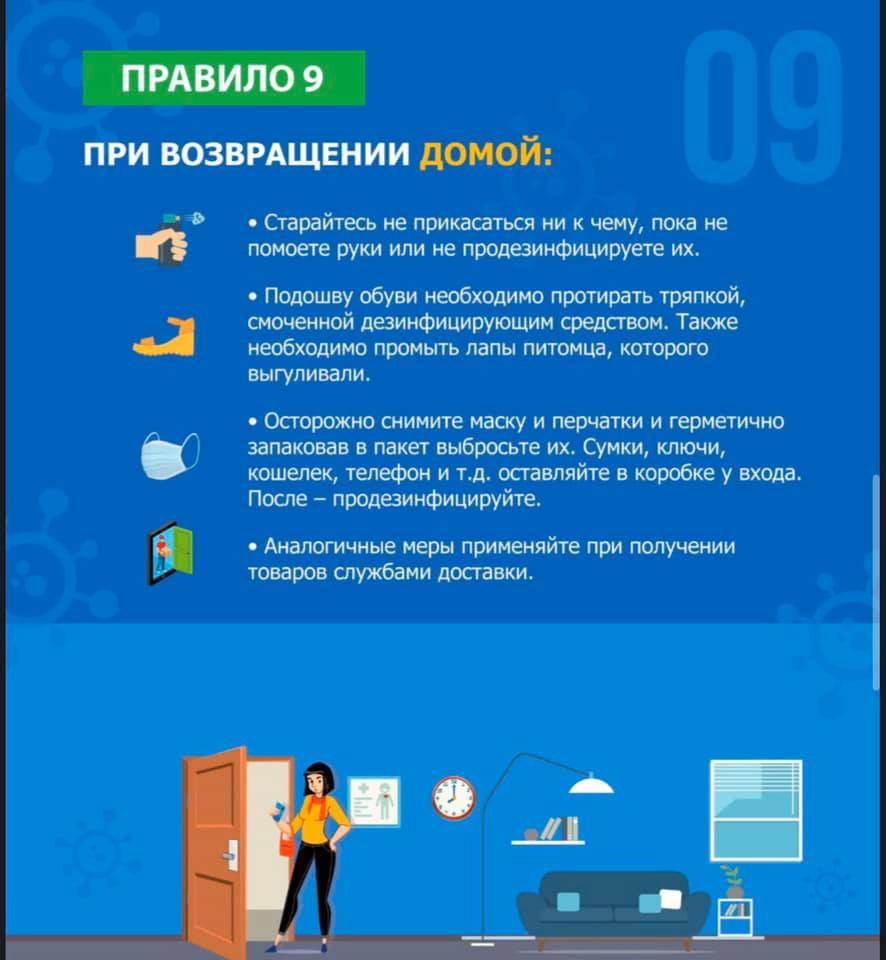 ПРАВИЛО 9

09

ПРИ ВОЗВРАЩЕНИИ ДОМОЙ:

• Старайтесь не прикасаться ни к чему, пока не помоете руки или не продезинфицируете их.

• Подошву обуви необходимо протирать тряпкой, смоченной дезинфицирующим средством. Также необходимо промыть лапы питомца, которого выгуливали.

• Осторожно снимите маску и перчатки и герметично запаковав в пакет выбросьте их. Сумки, ключи, кошелек, телефон и т.д. оставляйте в коробке у входа. После – продезинфицируйте.

• Аналогичные меры применяйте при получении товаров службами доставки.